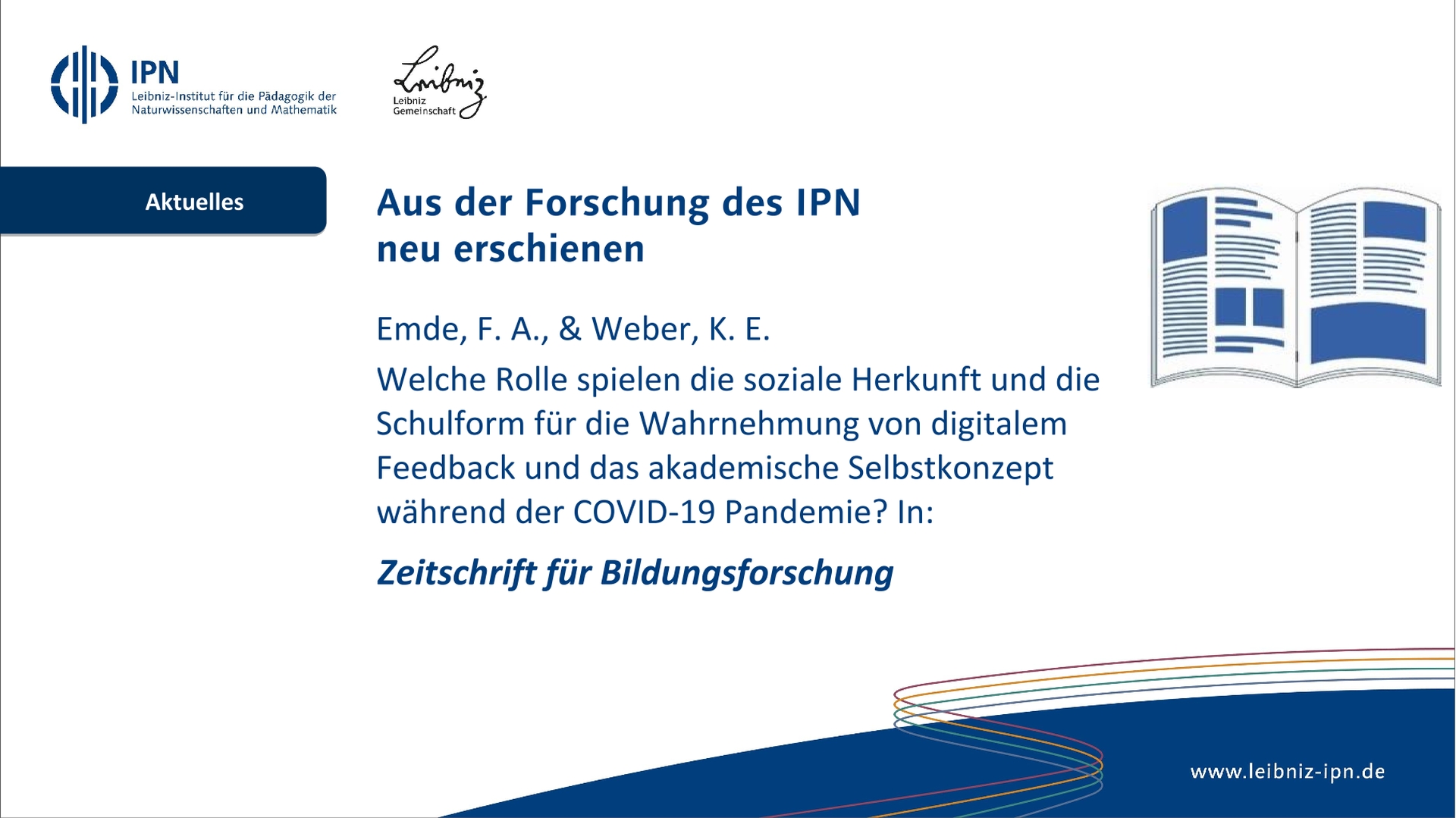 IPN
Leibniz-Institut für die Pädagogik der Naturwissenschaften und Mathematik

Leibniz
Leibniz Gemeinschaft

Aktuelles

Aus der Forschung des IPN
neu erschienen

Emde, F. A., & Weber, K. E.

Welche Rolle spielen die soziale Herkunft und die Schulform für die Wahrnehmung von digitalem Feedback und das akademische Selbstkonzept während der COVID-19 Pandemie? In:

Zeitschrift für Bildungsforschung

www.leibniz-ipn.de